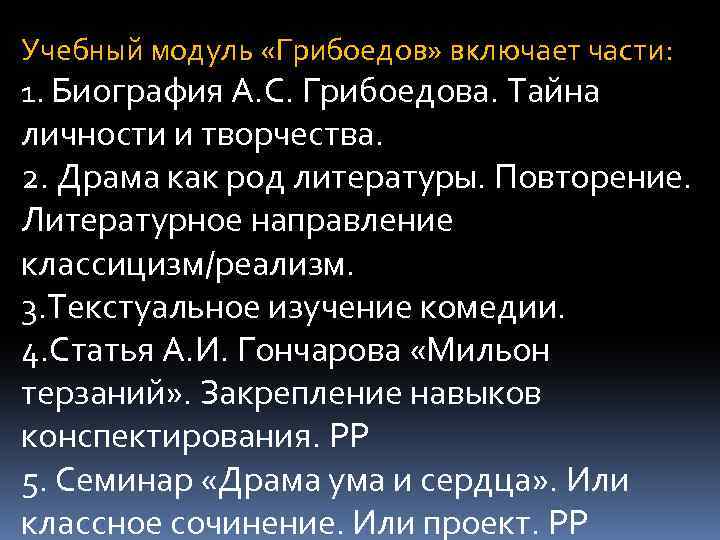 Учебный модуль «Грибоедов» включает части:
1. Биография А.С. Грибоедова. Тайна личности и творчества.
2. Драма как род литературы. Повторение. Литературное направление классицизм/реализм.
3.Текстуальное изучение комедии.
4.Статья А.И. Гончарова «Мильон терзаний». Закрепление навыков конспектирования. РР
5. Семинар «Драма ума и сердца». Или классное сочинение. Или проект. РР